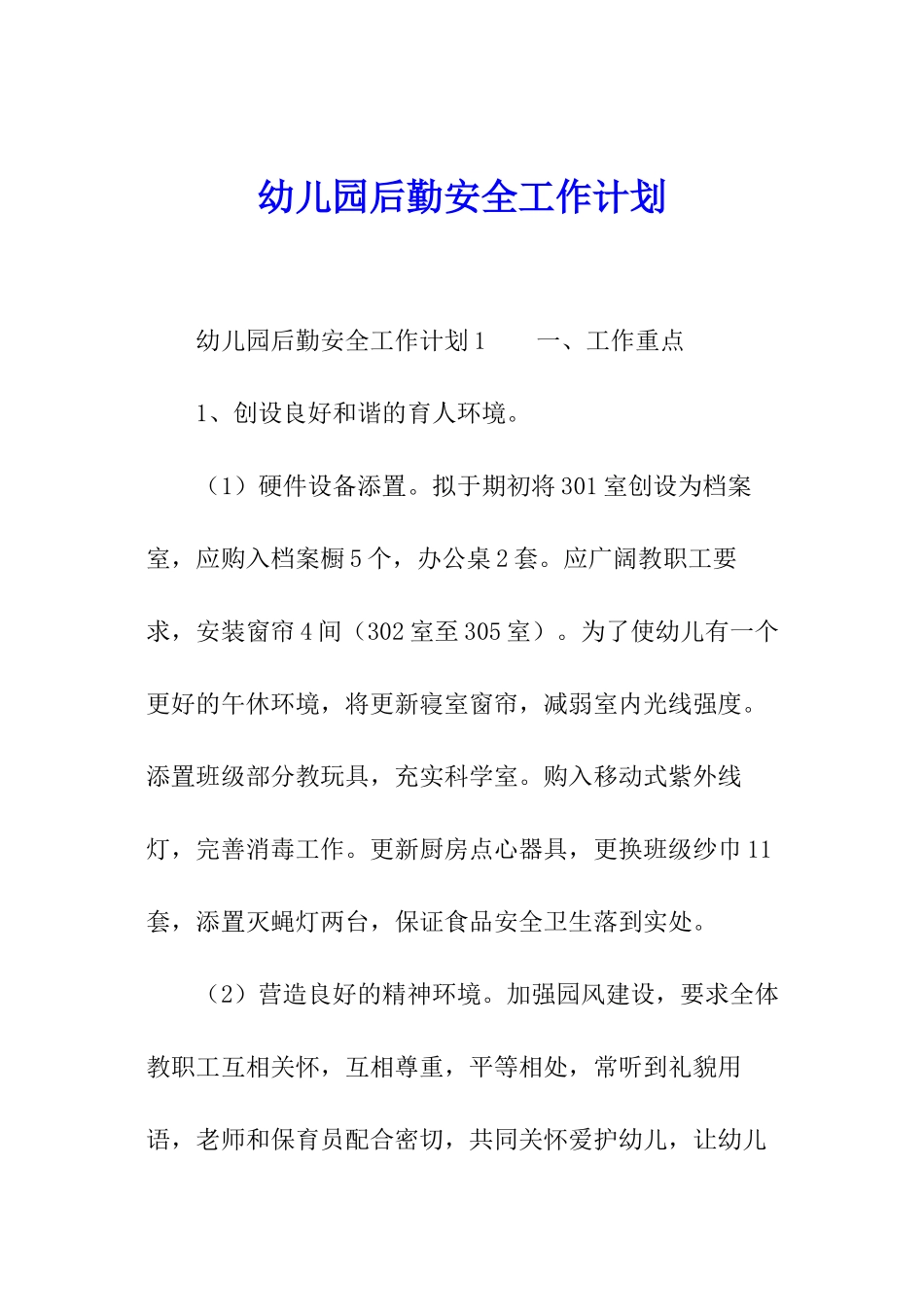 幼儿园后勤安全工作计划

幼儿园后勤安全工作计划1　　一、工作重点

1、创设良好和谐的育人环境。

（1）硬件设备添置。拟于期初将301室创设为档案室，应购入档案橱5个，办公桌2套。应广阔教职工要求，安装窗帘4间（302室至305室）。为了使幼儿有一个更好的午休环境，将更新寝室窗帘，减弱室内光线强度。添置班级部分教玩具，充实科学室。购入移动式紫外线灯，完善消毒工作。更新厨房点心器具，更换班级纱巾11套，添置灭蝇灯两台，保证食品安全卫生落到实处。

（2）营造良好的精神环境。加强园风建设，要求全体教职工互相关怀，互相尊重，平等相处，常听到礼貌用语，老师和保育员配合密切，共同关怀爱护幼儿，让幼儿